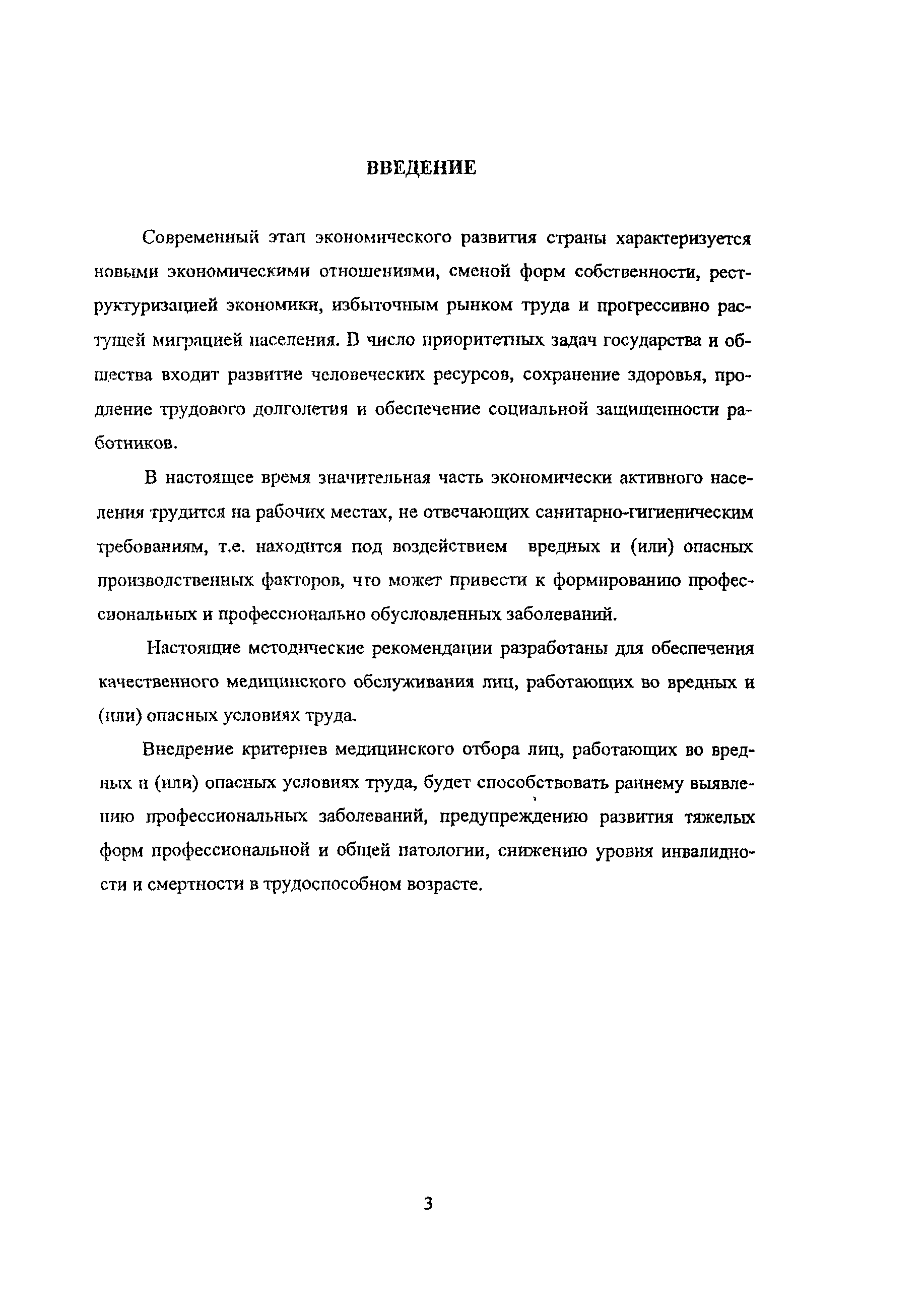 ВВЕДЕНИЕ

Современный этап экономического развития страны характеризуется новыми экономическими отношениями, сменой форм собственности, реструктуризацией экономики, избыточным рынком труда и прогрессивно растущей миграцией населения. В число приоритетных задач государства и общества входит развитие человеческих ресурсов, сохранение здоровья, продление трудового долголетия и обеспечение социальной защищенности работников.

В настоящее время значительная часть экономически активного населения трудится на рабочих местах, не отвечающих санитарно-гигиеническим требованиям, т.е. находится под воздействием вредных и (или) опасных производственных факторов, что может привести к формированию профессиональных и профессионально обусловленных заболеваний.

Настоящие методические рекомендации разработаны для обеспечения качественного медицинского обслуживания лиц, работающих во вредных и (или) опасных условиях труда.

Внедрение критериев медицинского отбора лиц, работающих во вредных и (или) опасных условиях труда, будет способствовать раннему выявлению профессиональных заболеваний, предупреждению развития тяжелых форм профессиональной и общей патологии, снижению уровня инвалидности и смертности в трудоспособном возрасте.

3